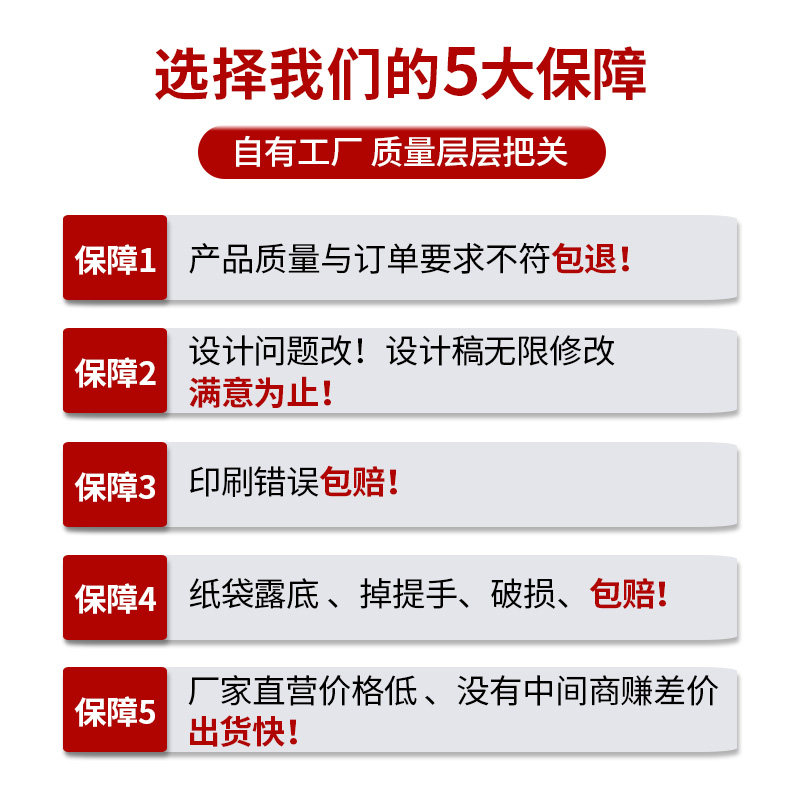 选择我们的5大保障

自有工厂 质量层层把关

保障1

产品质量与订单要求不符包退！

保障2

设计问题改！设计稿无限修改满意为止！

保障3

印刷错误包赔！

保障4

纸袋露底、掉提手、破损、包赔！

保障5

厂家直营价格低、没有中间商赚差价出货快！